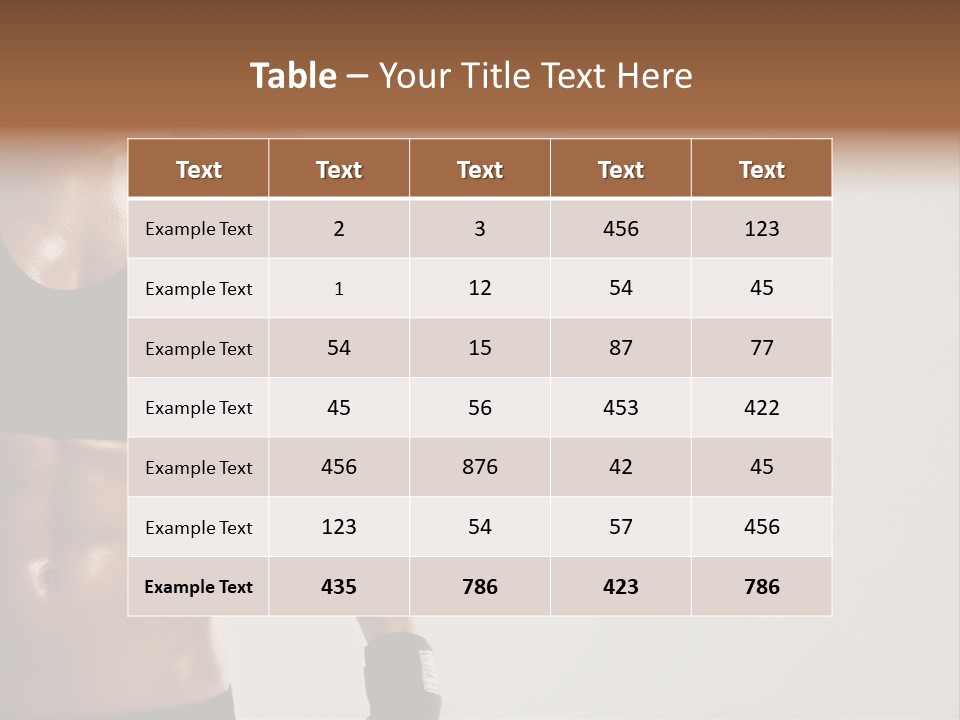 Table – Your Title Text Here

| Text | Text | Text | Text | Text |
|---|---|---|---|---|
| Example Text | 2 | 3 | 456 | 123 |
| Example Text | 1 | 12 | 54 | 45 |
| Example Text | 54 | 15 | 87 | 77 |
| Example Text | 45 | 56 | 453 | 422 |
| Example Text | 456 | 876 | 42 | 45 |
| Example Text | 123 | 54 | 57 | 456 |
| Example Text | 435 | 786 | 423 | 786 |